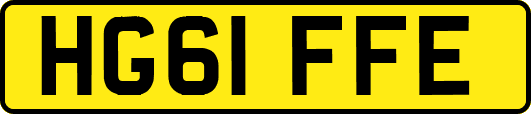 HG61 FFE